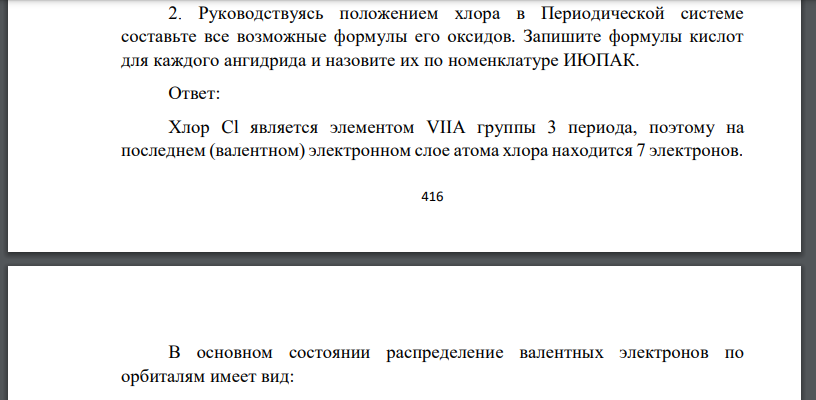 2. Руководствуясь положением хлора в Периодической системе составьте все возможные формулы его оксидов. Запишите формулы кислот для каждого ангидрида и назовите их по номенклатуре ИЮПАК.

Ответ:

Хлор Cl является элементом VIIA группы 3 периода, поэтому на последнем (валентном) электронном слое атома хлора находится 7 электронов.

416

В основном состоянии распределение валентных электронов по орбиталям имеет вид: